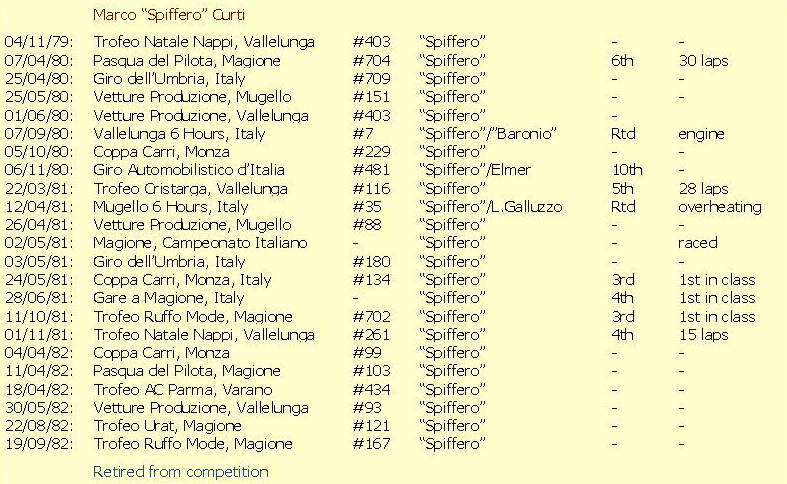 Marco "Spiffero" Curti

| 04/11/79: | Trofeo Natale Nappi, Vallelunga | #403 | "Spiffero" | - | - |
|---|---|---|---|---|---|
| 07/04/80: | Pasqua del Pilota, Magione | #704 | "Spiffero" | 6th | 30 laps |
| 25/04/80: | Giro dell'Umbria, Italy | #709 | "Spiffero" | - | - |
| 25/05/80: | Vetture Produzione, Mugello | #151 | "Spiffero" | - | - |
| 01/06/80: | Vetture Produzione, Vallelunga | #403 | "Spiffero" | - | |
| 07/09/80: | Vallelunga 6 Hours, Italy | #7 | "Spiffero"/"Baronio" | Rtd | engine |
| 05/10/80: | Coppa Carri, Monza | #229 | "Spiffero" | - | - |
| 06/11/80: | Giro Automobilistico d'Italia | #481 | "Spiffero"/Elmer | 10th | - |
| 22/03/81: | Trofeo Cristarga, Vallelunga | #116 | "Spiffero" | 5th | 28 laps |
| 12/04/81: | Mugello 6 Hours, Italy | #35 | "Spiffero"/L.Galluzzo | Rtd | overheating |
| 26/04/81: | Vetture Produzione, Mugello | #88 | "Spiffero" | - | - |
| 02/05/81: | Magione, Campeonato Italiano | - | "Spiffero" | - | raced |
| 03/05/81: | Giro dell'Umbria, Italy | #180 | "Spiffero" | - | - |
| 24/05/81: | Coppa Carri, Monza, Italy | #134 | "Spiffero" | 3rd | 1st in class |
| 28/06/81: | Gare a Magione, Italy | - | "Spiffero" | 4th | 1st in class |
| 11/10/81: | Trofeo Ruffo Mode, Magione | #702 | "Spiffero" | 3rd | 1st in class |
| 01/11/81: | Trofeo Natale Nappi, Vallelunga | #261 | "Spiffero" | 4th | 15 laps |
| 04/04/82: | Coppa Carri, Monza | #99 | "Spiffero" | - | - |
| 11/04/82: | Pasqua del Pilota, Magione | #103 | "Spiffero" | - | - |
| 18/04/82: | Trofeo AC Parma, Varano | #434 | "Spiffero" | - | - |
| 30/05/82: | Vetture Produzione, Vallelunga | #93 | "Spiffero" | - | - |
| 22/08/82: | Trofeo Urat, Magione | #121 | "Spiffero" | - | - |
| 19/09/82: | Trofeo Ruffo Mode, Magione | #167 | "Spiffero" | - | - |

Retired from competition